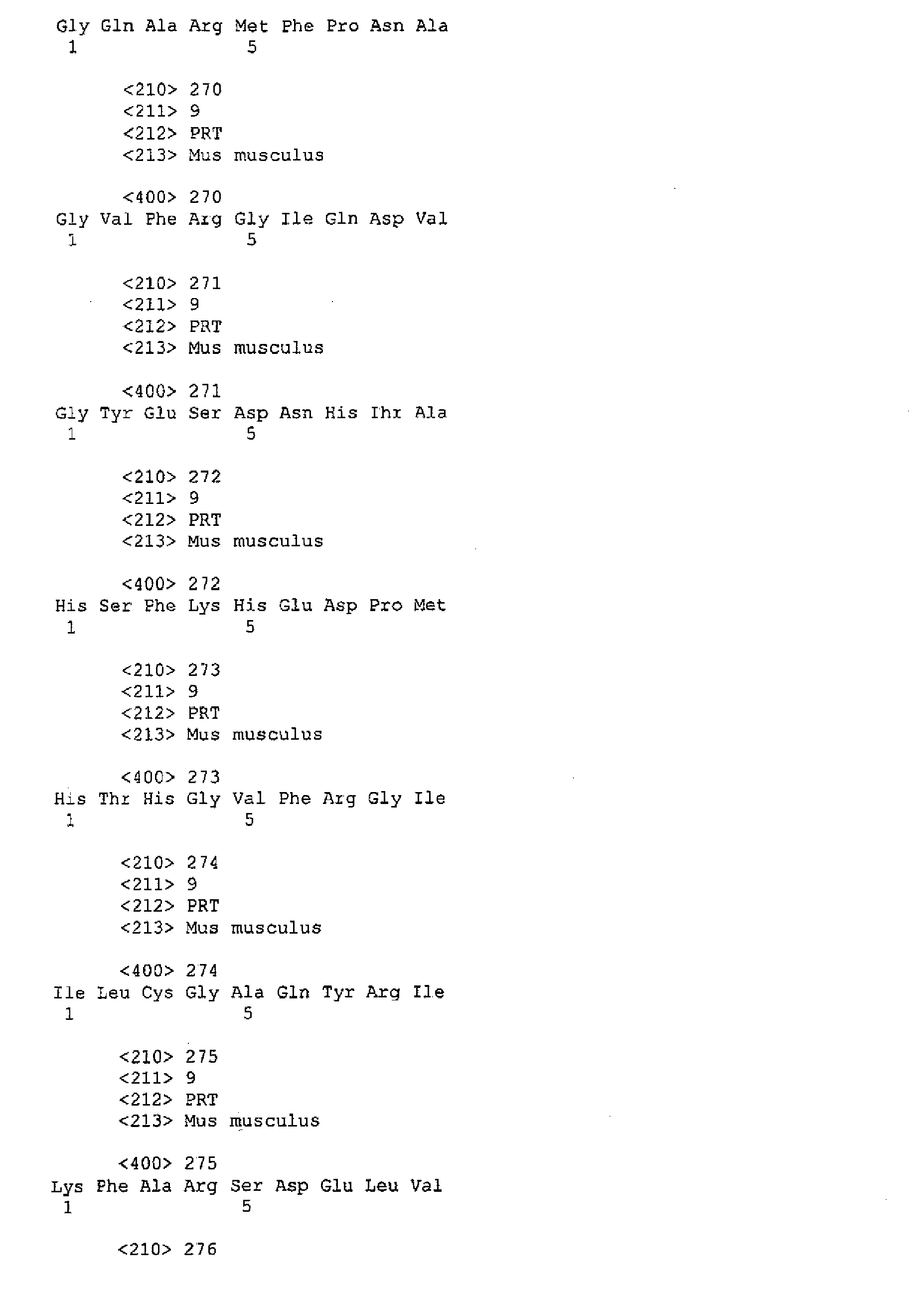 Gly Gln Ala Arg Met Phe Pro Asn Ala
1 5

<210> 270
<211> 9
<212> PRT
<213> Mus musculus

<400> 270
Gly Val Phe Arg Gly Ile Gln Asp Val
1 5

<210> 271
<211> 9
<212> PRT
<213> Mus musculus

<400> 271
Gly Tyr Glu Ser Asp Asn His Thr Ala
1 5

<210> 272
<211> 9
<212> PRT
<213> Mus musculus

<400> 272
His Ser Phe Lys His Glu Asp Pro Met
1 5

<210> 273
<211> 9
<212> PRT
<213> Mus musculus

<400> 273
His Thr His Gly Val Phe Arg Gly Ile
1 5

<210> 274
<211> 9
<212> PRT
<213> Mus musculus

<400> 274
Ile Leu Cys Gly Ala Gln Tyr Arg Ile
1 5

<210> 275
<211> 9
<212> PRT
<213> Mus musculus

<400> 275
Lys Phe Ala Arg Ser Asp Glu Leu Val
1 5

<210> 276